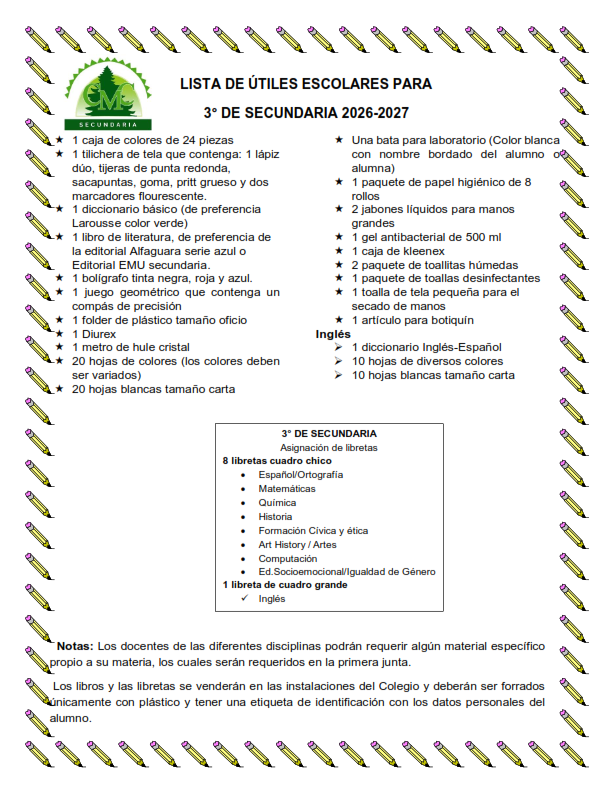 CMC
SECUNDARIA

LISTA DE ÚTILES ESCOLARES PARA

3° DE SECUNDARIA 2026-2027

★ 1 caja de colores de 24 piezas
★ 1 tilichera de tela que contenga: 1 lápiz dúo, tijeras de punta redonda, sacapuntas, goma, pritt grueso y dos marcadores flourescente.
★ 1 diccionario básico (de preferencia Larousse color verde)
★ 1 libro de literatura, de preferencia de la editorial Alfaguara serie azul o Editorial EMU secundaria.
★ 1 bolígrafo tinta negra, roja y azul.
★ 1 juego geométrico que contenga un compás de precisión
★ 1 folder de plástico tamaño oficio
★ 1 Diurex
★ 1 metro de hule cristal
★ 20 hojas de colores (los colores deben ser variados)
★ 20 hojas blancas tamaño carta

★ Una bata para laboratorio (Color blanca con nombre bordado del alumno o alumna)
★ 1 paquete de papel higiénico de 8 rollos
★ 2 jabones líquidos para manos grandes
★ 1 gel antibacterial de 500 ml
★ 1 caja de kleenex
★ 2 paquete de toallitas húmedas
★ 1 paquete de toallas desinfectantes
★ 1 toalla de tela pequeña para el secado de manos
★ 1 artículo para botiquín

Inglés
➢ 1 diccionario Inglés-Español
➢ 10 hojas de diversos colores
➢ 10 hojas blancas tamaño carta

3° DE SECUNDARIA
Asignación de libretas
8 libretas cuadro chico
• Español/Ortografía
• Matemáticas
• Química
• Historia
• Formación Cívica y ética
• Art History / Artes
• Computación
• Ed.Socioemocional/Igualdad de Género
1 libreta de cuadro grande
✓ Inglés

Notas: Los docentes de las diferentes disciplinas podrán requerir algún material específico propio a su materia, los cuales serán requeridos en la primera junta.

Los libros y las libretas se venderán en las instalaciones del Colegio y deberán ser forrados únicamente con plástico y tener una etiqueta de identificación con los datos personales del alumno.